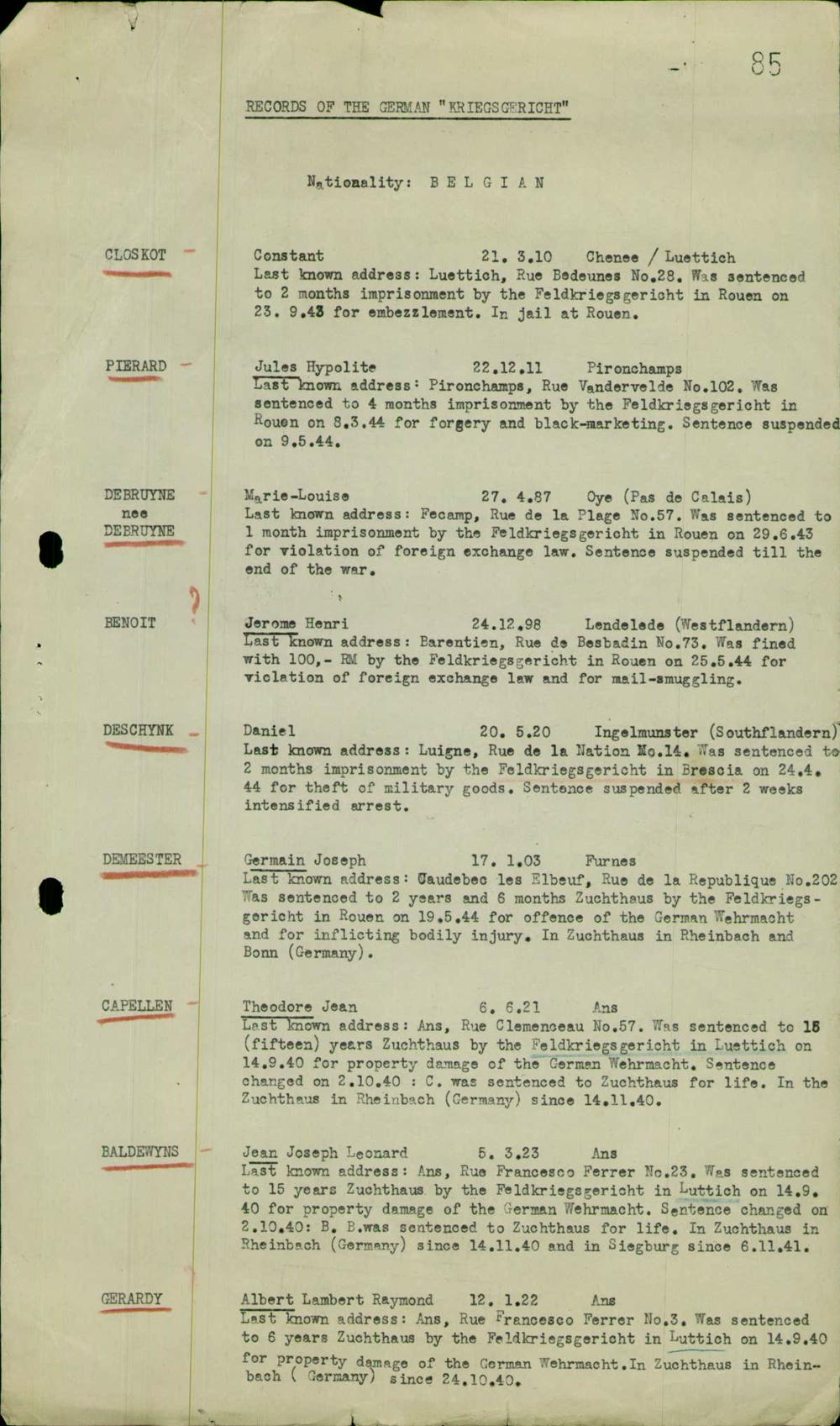 85

RECORDS OF THE GERMAN "KRIEGSGERICHT"

Nationality: B E L G I A N

CLOSKOT

Constant 21. 3.10 Chenee / Luettich
Last known address: Luettich, Rue Bedeunes No.28. Was sentenced to 2 months imprisonment by the Feldkriegsgericht in Rouen on 23. 9.43 for embezzlement. In jail at Rouen.

PIERARD

Jules Hypolite 22.12.11 Pironchamps
Last known address: Pironchamps, Rue Vandervelde No.102. Was sentenced to 4 months imprisonment by the Feldkriegsgericht in Rouen on 8.3.44 for forgery and black-marketing. Sentence suspended on 9.5.44.

DEBRUYNE nee DEBRUYNE

Marie-Louise 27. 4.87 Oye (Pas de Calais)
Last known address: Fecamp, Rue de la Plage No.57. Was sentenced to 1 month imprisonment by the Feldkriegsgericht in Rouen on 29.6.43 for violation of foreign exchange law. Sentence suspended till the end of the war.

BENOIT

Jerome Henri 24.12.98 Lendelede (Westflandern)
Last known address: Barentien, Rue de Besbadin No.73. Was fined with 100,- RM by the Feldkriegsgericht in Rouen on 25.5.44 for violation of foreign exchange law and for mail-smuggling.

DESCHYNK

Daniel 20. 5.20 Ingelmunster (Southflandern)
Last known address: Luigne, Rue de la Nation No.14. Was sentenced to 2 months imprisonment by the Feldkriegsgericht in Brescia on 24.4.44 for theft of military goods. Sentence suspended after 2 weeks intensified arrest.

DEMEESTER

Germain Joseph 17. 1.03 Furnes
Last known address: Caudebec les Elbeuf, Rue de la Republique No.202 Was sentenced to 2 years and 6 months Zuchthaus by the Feldkriegsgericht in Rouen on 19.5.44 for offence of the German Wehrmacht and for inflicting bodily injury. In Zuchthaus in Rheinbach and Bonn (Germany).

CAPELLEN

Theodore Jean 6. 6.21 Ans
Last known address: Ans, Rue Clemenceau No.57. Was sentenced to 15 (fifteen) years Zuchthaus by the Feldkriegsgericht in Luettich on 14.9.40 for property damage of the German Wehrmacht. Sentence changed on 2.10.40 : C. was sentenced to Zuchthaus for life. In the Zuchthaus in Rheinbach (Germany) since 14.11.40.

BALDEWYNS

Jean Joseph Leonard 5. 3.23 Ans
Last known address: Ans, Rue Francesco Ferrer No.23. Was sentenced to 15 years Zuchthaus by the Feldkriegsgericht in Luttich on 14.9.40 for property damage of the German Wehrmacht. Sentence changed on 2.10.40: B. B.was sentenced to Zuchthaus for life. In Zuchthaus in Rheinbach (Germany) since 14.11.40 and in Siegburg since 6.11.41.

GERARDY

Albert Lambert Raymond 12. 1.22 Ans
Last known address: Ans, Rue Francesco Ferrer No.3. Was sentenced to 6 years Zuchthaus by the Feldkriegsgericht in Luttich on 14.9.40 for property damage of the German Wehrmacht.In Zuchthaus in Rheinbach ( Germany) since 24.10.40.